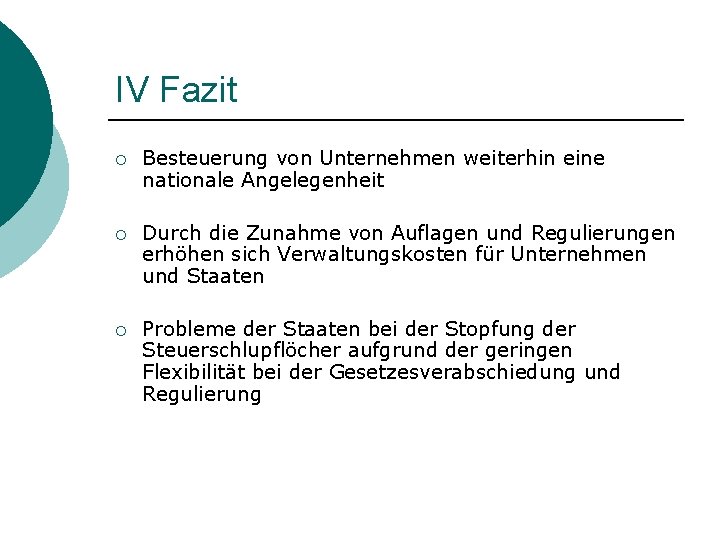 IV Fazit

○ Besteuerung von Unternehmen weiterhin eine nationale Angelegenheit

○ Durch die Zunahme von Auflagen und Regulierungen erhöhen sich Verwaltungskosten für Unternehmen und Staaten

○ Probleme der Staaten bei der Stopfung der Steuerschlupflöcher aufgrund der geringen Flexibilität bei der Gesetzesverabschiedung und Regulierung